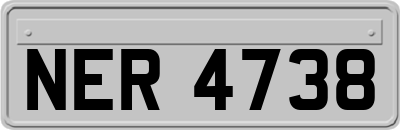 NER 4738